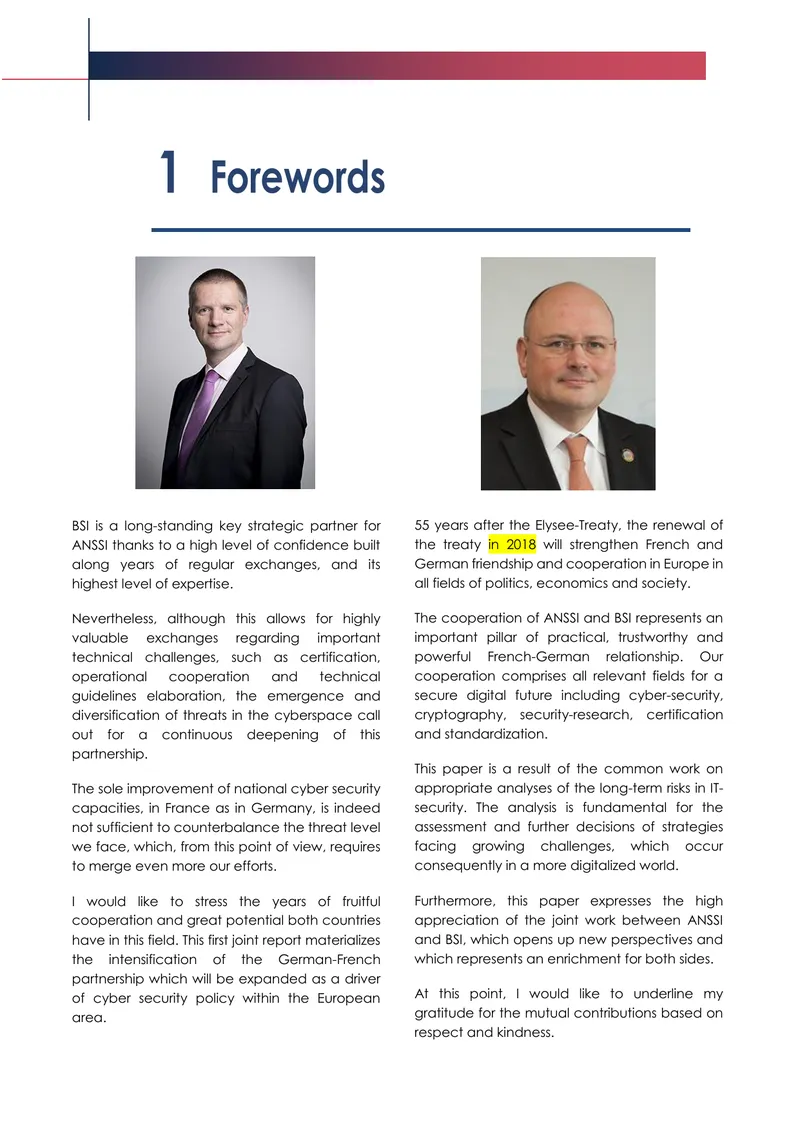 1 Forewords

BSI is a long-standing key strategic partner for ANSSI thanks to a high level of confidence built along years of regular exchanges, and its highest level of expertise.

Nevertheless, although this allows for highly valuable exchanges regarding important technical challenges, such as certification, operational cooperation and technical guidelines elaboration, the emergence and diversification of threats in the cyberspace call out for a continuous deepening of this partnership.

The sole improvement of national cyber security capacities, in France as in Germany, is indeed not sufficient to counterbalance the threat level we face, which, from this point of view, requires to merge even more our efforts.

I would like to stress the years of fruitful cooperation and great potential both countries have in this field. This first joint report materializes the intensification of the German-French partnership which will be expanded as a driver of cyber security policy within the European area.

55 years after the Elysee-Treaty, the renewal of the treaty in 2018 will strengthen French and German friendship and cooperation in Europe in all fields of politics, economics and society.

The cooperation of ANSSI and BSI represents an important pillar of practical, trustworthy and powerful French-German relationship. Our cooperation comprises all relevant fields for a secure digital future including cyber-security, cryptography, security-research, certification and standardization.

This paper is a result of the common work on appropriate analyses of the long-term risks in IT-security. The analysis is fundamental for the assessment and further decisions of strategies facing growing challenges, which occur consequently in a more digitalized world.

Furthermore, this paper expresses the high appreciation of the joint work between ANSSI and BSI, which opens up new perspectives and which represents an enrichment for both sides.

At this point, I would like to underline my gratitude for the mutual contributions based on respect and kindness.